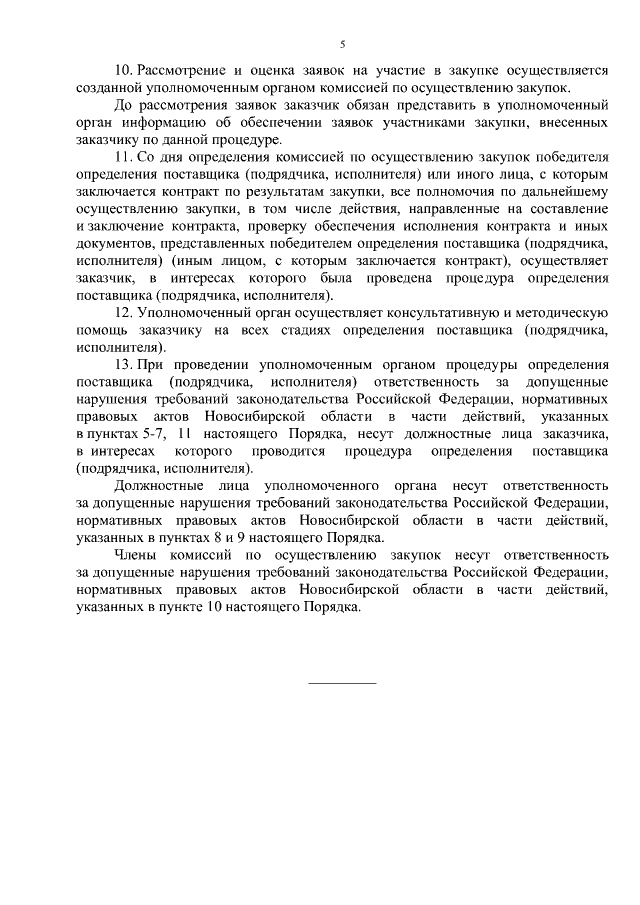 5

10. Рассмотрение и оценка заявок на участие в закупке осуществляется созданной уполномоченным органом комиссией по осуществлению закупок.

До рассмотрения заявок заказчик обязан представить в уполномоченный орган информацию об обеспечении заявок участниками закупки, внесенных заказчику по данной процедуре.

11. Со дня определения комиссией по осуществлению закупок победителя определения поставщика (подрядчика, исполнителя) или иного лица, с которым заключается контракт по результатам закупки, все полномочия по дальнейшему осуществлению закупки, в том числе действия, направленные на составление и заключение контракта, проверку обеспечения исполнения контракта и иных документов, представленных победителем определения поставщика (подрядчика, исполнителя) (иным лицом, с которым заключается контракт), осуществляет заказчик, в интересах которого была проведена процедура определения поставщика (подрядчика, исполнителя).

12. Уполномоченный орган осуществляет консультативную и методическую помощь заказчику на всех стадиях определения поставщика (подрядчика, исполнителя).

13. При проведении уполномоченным органом процедуры определения поставщика (подрядчика, исполнителя) ответственность за допущенные нарушения требований законодательства Российской Федерации, нормативных правовых актов Новосибирской области в части действий, указанных в пунктах 5-7, 11 настоящего Порядка, несут должностные лица заказчика, в интересах которого проводится процедура определения поставщика (подрядчика, исполнителя).

Должностные лица уполномоченного органа несут ответственность за допущенные нарушения требований законодательства Российской Федерации, нормативных правовых актов Новосибирской области в части действий, указанных в пунктах 8 и 9 настоящего Порядка.

Члены комиссий по осуществлению закупок несут ответственность за допущенные нарушения требований законодательства Российской Федерации, нормативных правовых актов Новосибирской области в части действий, указанных в пункте 10 настоящего Порядка.